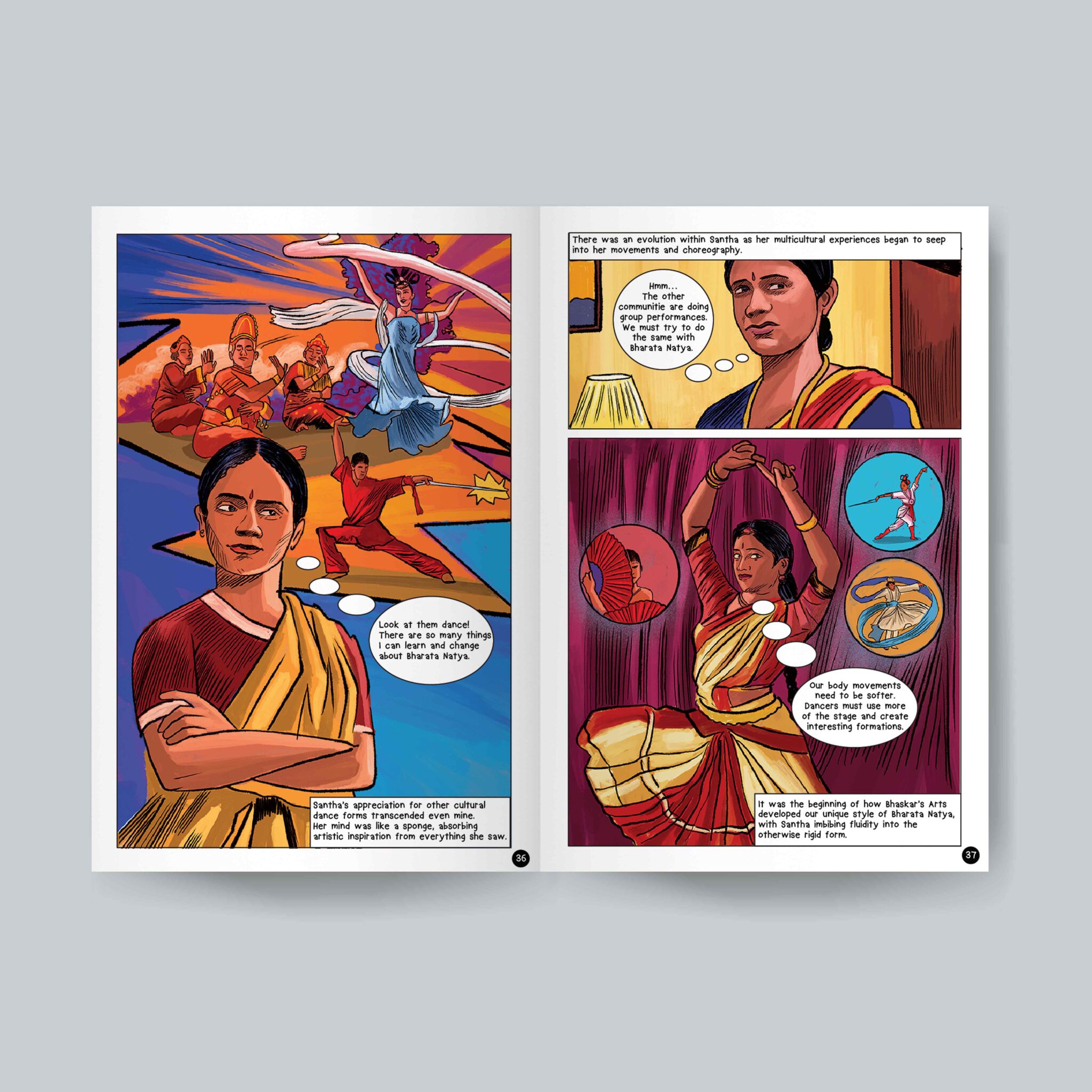 Look at them dance! There are so many things I can learn and change about Bharata Natya.

Santha's appreciation for other cultural dance forms transcended even mine. Her mind was like a sponge, absorbing artistic inspiration from everything she saw.

36

There was an evolution within Santha as her multicultural experiences began to seep into her movements and choreography.

Hmm... The other communitie are doing group performances. We must try to do the same with Bharata Natya.

Our body movements need to be softer. Dancers must use more of the stage and create interesting formations.

It was the beginning of how Bhaskar's Arts developed our unique style of Bharata Natya, with Santha imbibing fluidity into the otherwise rigid form.

37